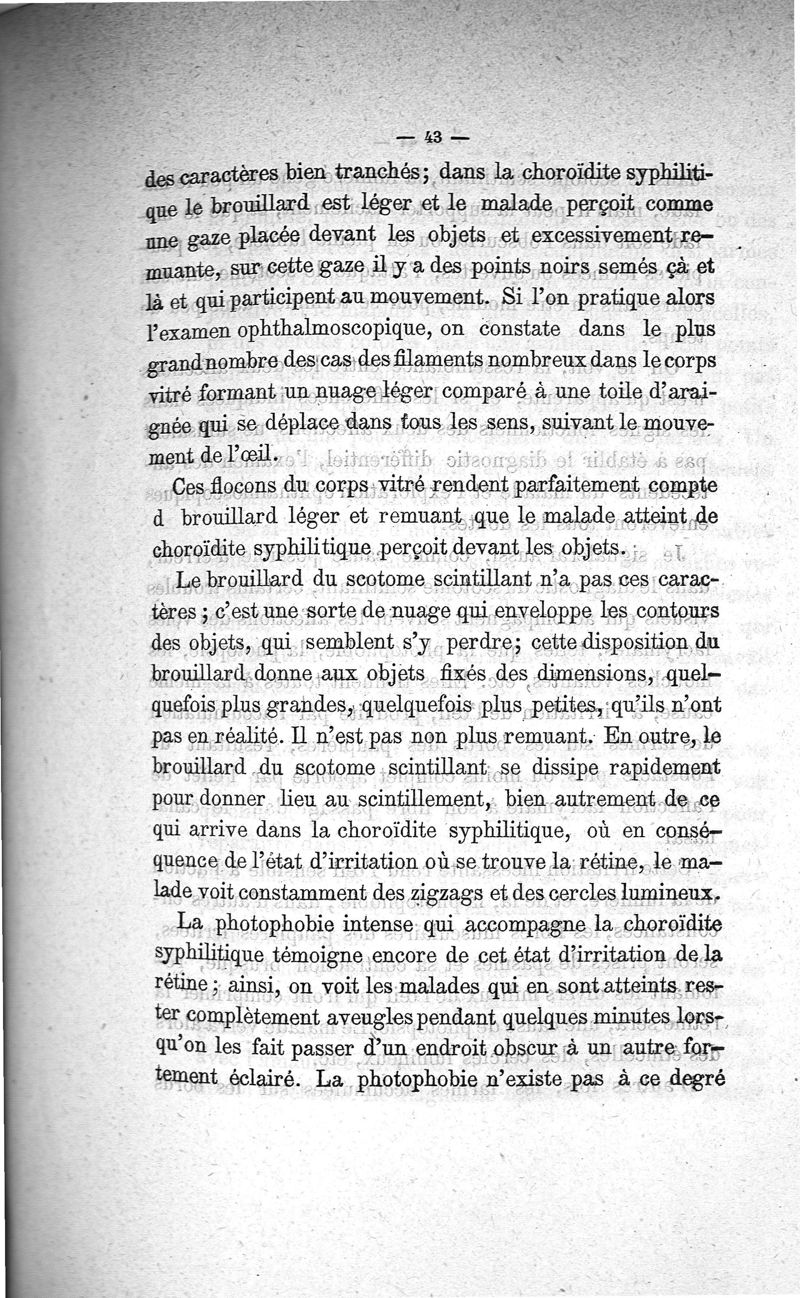 — 43 —

des caractères bien tranchés; dans la choroïdite syphilitique le brouillard est léger et le malade perçoit comme une gaze placée devant les objets et excessivement remuante, sur cette gaze il y a des points noirs semés çà et là et qui participent au mouvement. Si l'on pratique alors l'examen ophthalmoscopique, on constate dans le plus grand nombre des cas des filaments nombreux dans le corps vitré formant un nuage léger comparé à une toile d'araignée qui se déplace dans tous les sens, suivant le mouvement de l'œil.

Ces flocons du corps vitré rendent parfaitement compte d brouillard léger et remuant que le malade atteint de choroïdite syphilitique perçoit devant les objets.

Le brouillard du scotome scintillant n'a pas ces caractères ; c'est une sorte de nuage qui enveloppe les contours des objets, qui semblent s'y perdre; cette disposition du brouillard donne aux objets fixés des dimensions, quelquefois plus grandes, quelquefois plus petites, qu'ils n'ont pas en réalité. Il n'est pas non plus remuant. En outre, le brouillard du scotome scintillant se dissipe rapidement pour donner lieu au scintillement, bien autrement de ce qui arrive dans la choroïdite syphilitique, où en conséquence de l'état d'irritation où se trouve la rétine, le malade voit constamment des zigzags et des cercles lumineux.

La photophobie intense qui accompagne la choroïdite syphilitique témoigne encore de cet état d'irritation de la rétine ; ainsi, on voit les malades qui en sont atteints rester complètement aveugles pendant quelques minutes lorsqu'on les fait passer d'un endroit obscur à un autre fortement éclairé. La photophobie n'existe pas à ce degré